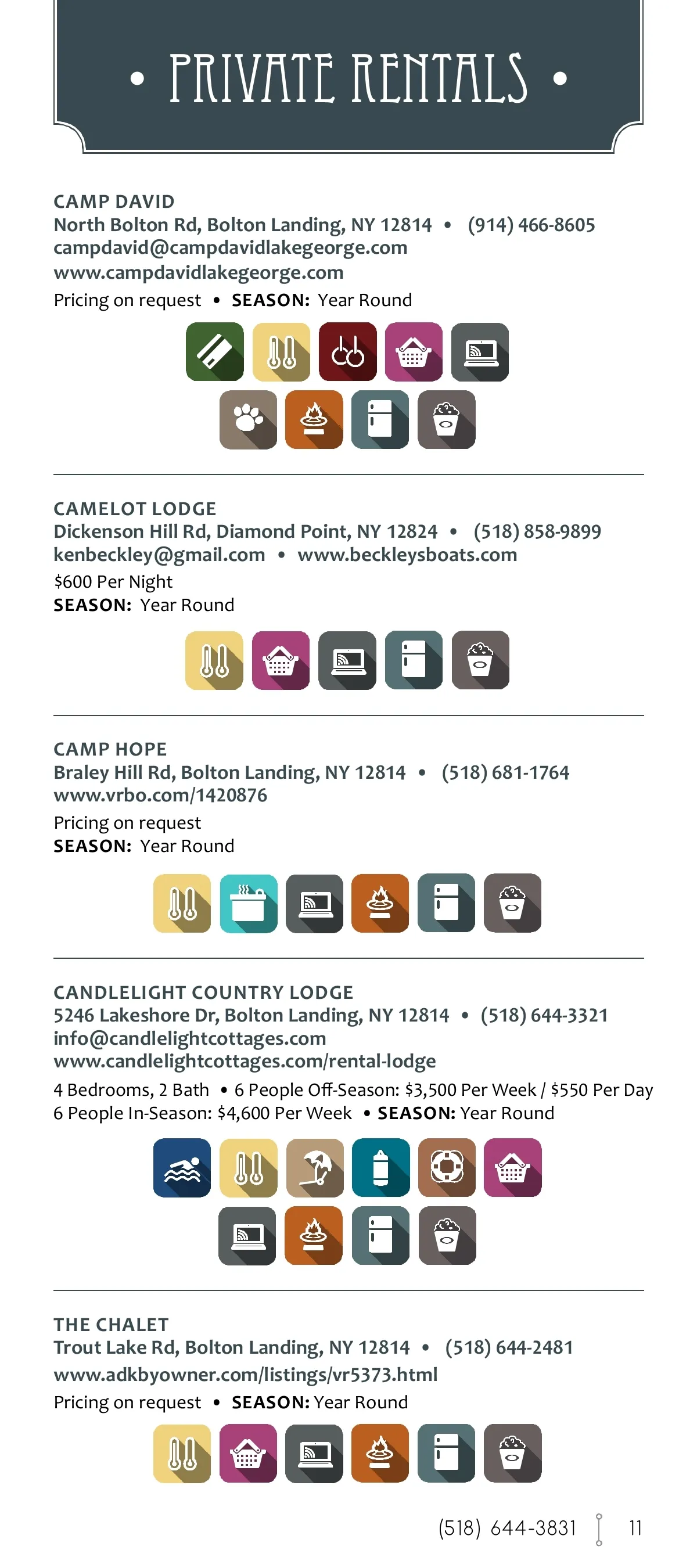 • PRIVATE RENTALS •

CAMP DAVID
North Bolton Rd, Bolton Landing, NY 12814 • (914) 466-8605
campdavid@campdavidlakegeorge.com
www.campdavidlakegeorge.com
Pricing on request • SEASON: Year Round

CAMELOT LODGE
Dickenson Hill Rd, Diamond Point, NY 12824 • (518) 858-9899
kenbeckley@gmail.com • www.beckleysboats.com
$600 Per Night
SEASON: Year Round

CAMP HOPE
Braley Hill Rd, Bolton Landing, NY 12814 • (518) 681-1764
www.vrbo.com/1420876
Pricing on request
SEASON: Year Round

CANDLELIGHT COUNTRY LODGE
5246 Lakeshore Dr, Bolton Landing, NY 12814 • (518) 644-3321
info@candlelightcottages.com
www.candlelightcottages.com/rental-lodge
4 Bedrooms, 2 Bath • 6 People Off-Season: $3,500 Per Week / $550 Per Day
6 People In-Season: $4,600 Per Week • SEASON: Year Round

THE CHALET
Trout Lake Rd, Bolton Landing, NY 12814 • (518) 644-2481
www.adkbyowner.com/listings/vr5373.html
Pricing on request • SEASON: Year Round

(518) 644-3831 11